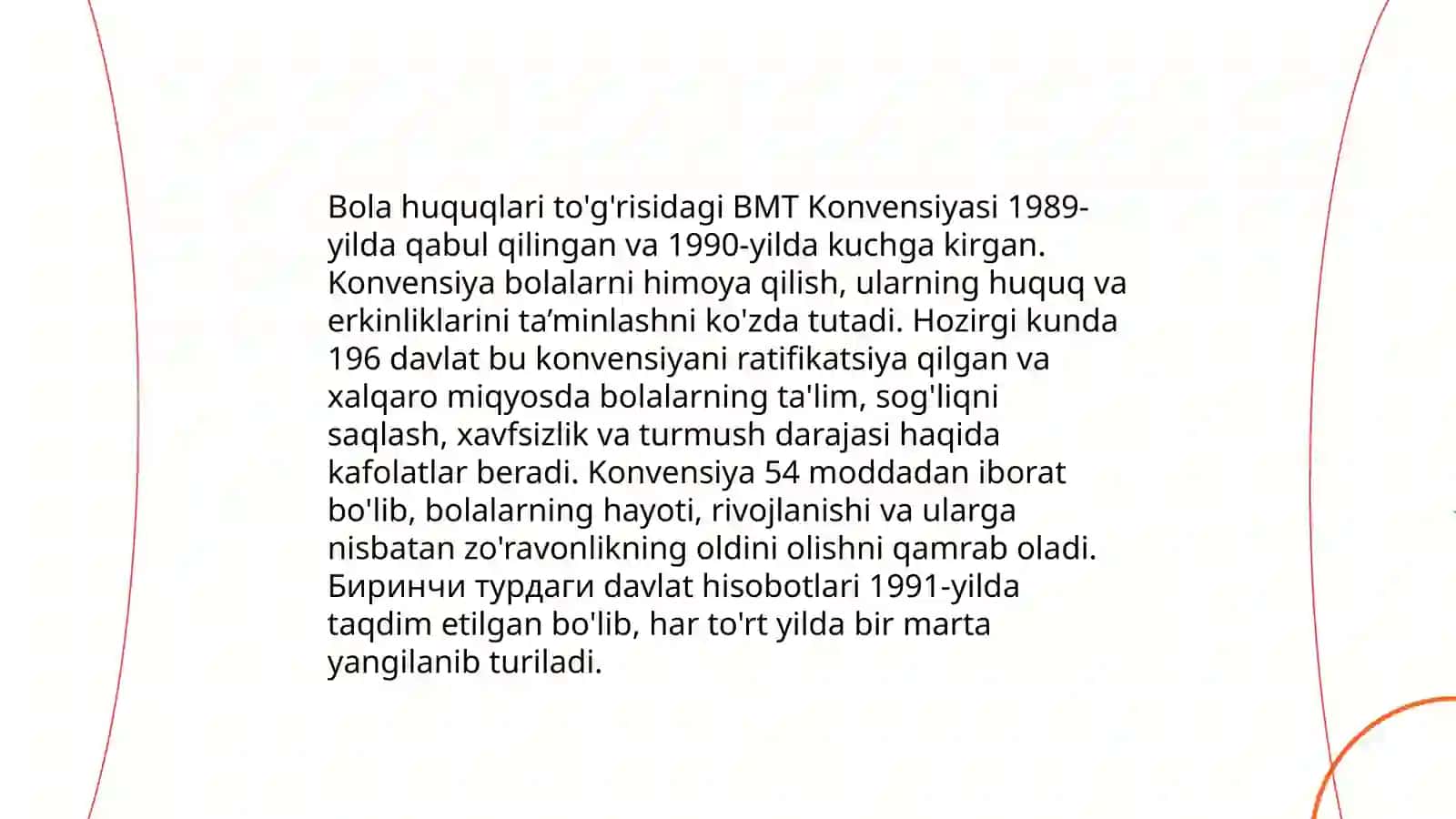 Bola huquqlari to'g'risidagi BMT Konvensiyasi 1989-yilda qabul qilingan va 1990-yilda kuchga kirgan. Konvensiya bolalarni himoya qilish, ularning huquq va erkinliklarini ta’minlashni ko'zda tutadi. Hozirgi kunda 196 davlat bu konvensiyani ratifikatsiya qilgan va xalqaro miqyosda bolalarning ta'lim, sog'liqni saqlash, xavfsizlik va turmush darajasi haqida kafolatlar beradi. Konvensiya 54 moddadan iborat bo'lib, bolalarning hayoti, rivojlanishi va ularga nisbatan zo'ravonlikning oldini olishni qamrab oladi. Биринчи турдаги davlat hisobotlari 1991-yilda taqdim etilgan bo'lib, har to'rt yilda bir marta yangilanib turiladi.